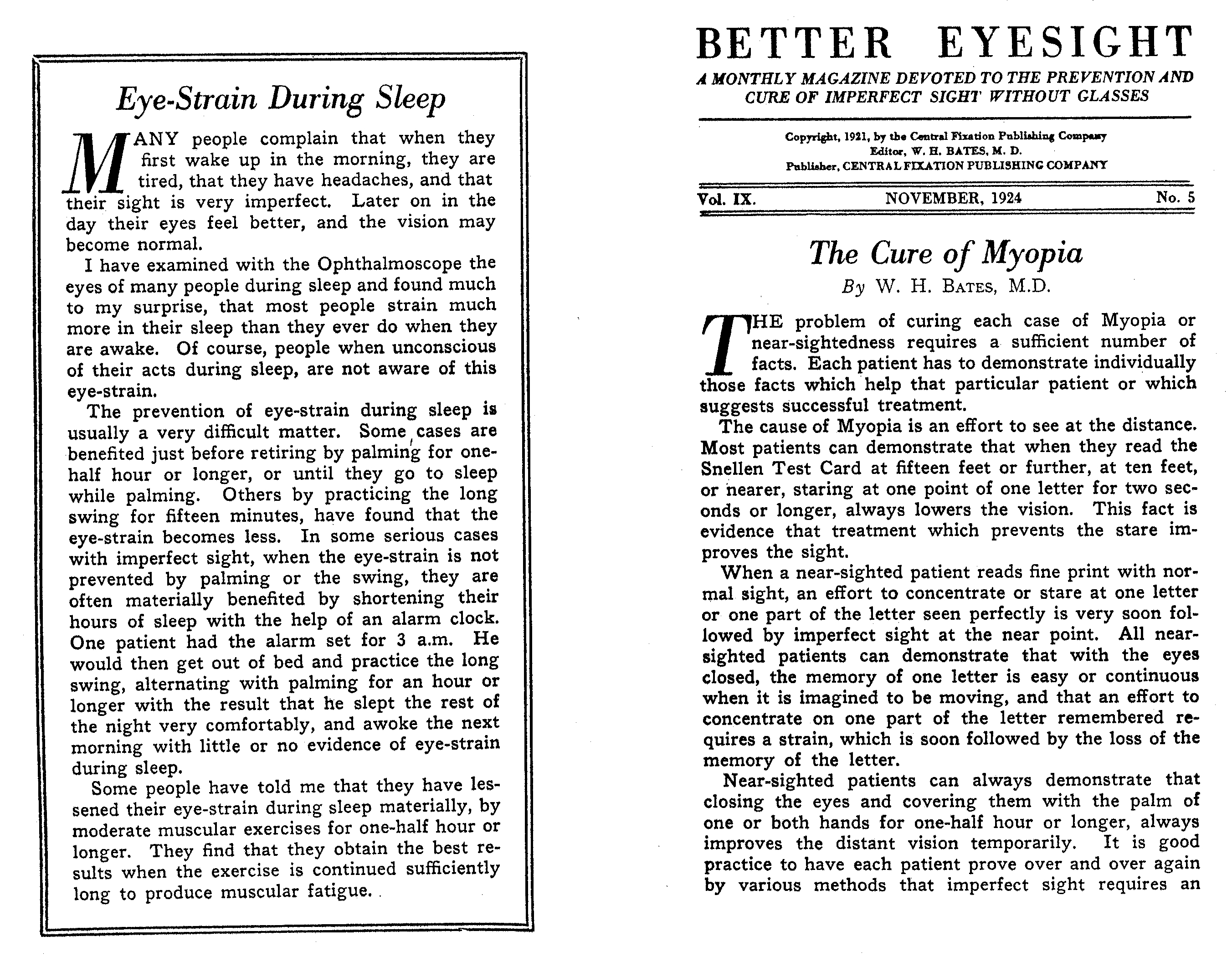 Eye-Strain During Sleep

MANY people complain that when they first wake up in the morning, they are tired, that they have headaches, and that their sight is very imperfect. Later on in the day their eyes feel better, and the vision may become normal.

I have examined with the Ophthalmoscope the eyes of many people during sleep and found much to my surprise, that most people strain much more in their sleep than they ever do when they are awake. Of course, people when unconscious of their acts during sleep, are not aware of this eye-strain.

The prevention of eye-strain during sleep is usually a very difficult matter. Some cases are benefited just before retiring by palming for one-half hour or longer, or until they go to sleep while palming. Others by practicing the long swing for fifteen minutes, have found that the eye-strain becomes less. In some serious cases with imperfect sight, when the eye-strain is not prevented by palming or the swing, they are often materially benefited by shortening their hours of sleep with the help of an alarm clock. One patient had the alarm set for 3 a.m. He would then get out of bed and practice the long swing, alternating with palming for an hour or longer with the result that he slept the rest of the night very comfortably, and awoke the next morning with little or no evidence of eye-strain during sleep.

Some people have told me that they have lessened their eye-strain during sleep materially, by moderate muscular exercises for one-half hour or longer. They find that they obtain the best results when the exercise is continued sufficiently long to produce muscular fatigue.

BETTER EYESIGHT

A MONTHLY MAGAZINE DEVOTED TO THE PREVENTION AND CURE OF IMPERFECT SIGHT WITHOUT GLASSES

Copyright, 1921, by the Central Fixation Publishing Company
Editor, W. H. BATES, M. D.
Publisher, CENTRAL FIXATION PUBLISHING COMPANY

Vol. IX. NOVEMBER, 1924 No. 5

The Cure of Myopia

By W. H. BATES, M.D.

THE problem of curing each case of Myopia or near-sightedness requires a sufficient number of facts. Each patient has to demonstrate individually those facts which help that particular patient or which suggests successful treatment.

The cause of Myopia is an effort to see at the distance. Most patients can demonstrate that when they read the Snellen Test Card at fifteen feet or further, at ten feet, or nearer, staring at one point of one letter for two seconds or longer, always lowers the vision. This fact is evidence that treatment which prevents the stare improves the sight.

When a near-sighted patient reads fine print with normal sight, an effort to concentrate or stare at one letter or one part of the letter seen perfectly is very soon followed by imperfect sight at the near point. All near-sighted patients can demonstrate that with the eyes closed, the memory of one letter is easy or continuous when it is imagined to be moving, and that an effort to concentrate on one part of the letter remembered requires a strain, which is soon followed by the loss of the memory of the letter.

Near-sighted patients can always demonstrate that closing the eyes and covering them with the palm of one or both hands for one-half hour or longer, always improves the distant vision temporarily. It is good practice to have each patient prove over and over again by various methods that imperfect sight requires an